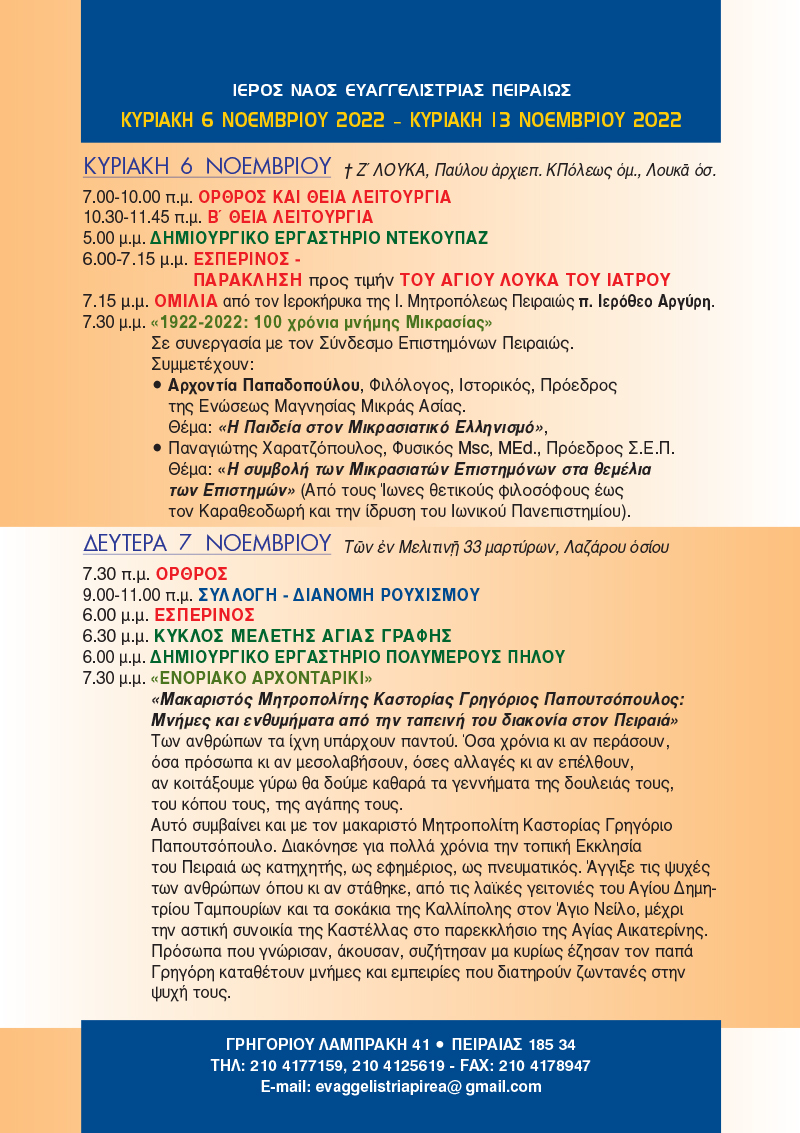 ΙΕΡΟΣ ΝΑΟΣ ΕΥΑΓΓΕΛΙΣΤΡΙΑΣ ΠΕΙΡΑΙΩΣ

ΚΥΡΙΑΚΗ 6 ΝΟΕΜΒΡΙΟΥ 2022 - ΚΥΡΙΑΚΗ 13 ΝΟΕΜΒΡΙΟΥ 2022

ΚΥΡΙΑΚΗ 6 ΝΟΕΜΒΡΙΟΥ † Ζ΄ ΛΟΥΚΑ, Παύλου ἀρχιεπ. ΚΠόλεως ὁμ., Λουκᾶ ὁσ.

7.00-10.00 π.μ. ΟΡΘΡΟΣ ΚΑΙ ΘΕΙΑ ΛΕΙΤΟΥΡΓΙΑ
10.30-11.45 π.μ. Β΄ ΘΕΙΑ ΛΕΙΤΟΥΡΓΙΑ
5.00 μ.μ. ΔΗΜΙΟΥΡΓΙΚΟ ΕΡΓΑΣΤΗΡΙΟ ΝΤΕΚΟΥΠΑΖ
6.00-7.15 μ.μ. ΕΣΠΕΡΙΝΟΣ -
ΠΑΡΑΚΛΗΣΗ προς τιμήν ΤΟΥ ΑΓΙΟΥ ΛΟΥΚΑ ΤΟΥ ΙΑΤΡΟΥ
7.15 μ.μ. ΟΜΙΛΙΑ από τον Ιεροκήρυκα της Ι. Μητροπόλεως Πειραιώς π. Ιερόθεο Αργύρη.
7.30 μ.μ. «1922-2022: 100 χρόνια μνήμης Μικρασίας»
Σε συνεργασία με τον Σύνδεσμο Επιστημόνων Πειραιώς.
Συμμετέχουν:
• Αρχοντία Παπαδοπούλου, Φιλόλογος, Ιστορικός, Πρόεδρος της Ενώσεως Μαγνησίας Μικράς Ασίας. Θέμα: «Η Παιδεία στον Μικρασιατικό Ελληνισμό»,
• Παναγιώτης Χαρατζόπουλος, Φυσικός Msc, MEd., Πρόεδρος Σ.Ε.Π. Θέμα: «Η συμβολή των Μικρασιατών Επιστημόνων στα θεμέλια των Επιστημών» (Από τους Ίωνες θετικούς φιλοσόφους έως τον Καραθεοδωρή και την ίδρυση του Ιωνικού Πανεπιστημίου).

ΔΕΥΤΕΡΑ 7 ΝΟΕΜΒΡΙΟΥ Τῶν ἐν Μελιτινῇ 33 μαρτύρων, Λαζάρου ὁσίου

7.30 π.μ. ΟΡΘΡΟΣ
9.00-11.00 π.μ. ΣΥΛΛΟΓΗ - ΔΙΑΝΟΜΗ ΡΟΥΧΙΣΜΟΥ
6.00 μ.μ. ΕΣΠΕΡΙΝΟΣ
6.30 μ.μ. ΚΥΚΛΟΣ ΜΕΛΕΤΗΣ ΑΓΙΑΣ ΓΡΑΦΗΣ
6.00 μ.μ. ΔΗΜΙΟΥΡΓΙΚΟ ΕΡΓΑΣΤΗΡΙΟ ΠΟΛΥΜΕΡΟΥΣ ΠΗΛΟΥ
7.30 μ.μ. «ΕΝΟΡΙΑΚΟ ΑΡΧΟΝΤΑΡΙΚΙ»
«Μακαριστός Μητροπολίτης Καστορίας Γρηγόριος Παπουτσόπουλος: Μνήμες και ενθυμήματα από την ταπεινή του διακονία στον Πειραιά»
Των ανθρώπων τα ίχνη υπάρχουν παντού. Όσα χρόνια κι αν περάσουν, όσα πρόσωπα κι αν μεσολαβήσουν, όσες αλλαγές κι αν επέλθουν, αν κοιτάξουμε γύρω θα δούμε καθαρά τα γεννήματα της δουλειάς τους, του κόπου τους, της αγάπης τους.
Αυτό συμβαίνει και με τον μακαριστό Μητροπολίτη Καστορίας Γρηγόριο Παπουτσόπουλο. Διακόνησε για πολλά χρόνια την τοπική Εκκλησία του Πειραιά ως κατηχητής, ως εφημέριος, ως πνευματικός. Άγγιξε τις ψυχές των ανθρώπων όπου κι αν στάθηκε, από τις λαϊκές γειτονιές του Αγίου Δημητρίου Ταμπουρίων και τα σοκάκια της Καλλίπολης στον Άγιο Νείλο, μέχρι την αστική συνοικία της Καστέλλας στο παρεκκλήσιο της Αγίας Αικατερίνης. Πρόσωπα που γνώρισαν, άκουσαν, συζήτησαν μα κυρίως έζησαν τον παπά Γρηγόρη καταθέτουν μνήμες και εμπειρίες που διατηρούν ζωντανές στην ψυχή τους.

ΓΡΗΓΟΡΙΟΥ ΛΑΜΠΡΑΚΗ 41 • ΠΕΙΡΑΙΑΣ 185 34
ΤΗΛ: 210 4177159, 210 4125619 - FAX: 210 4178947
E-mail: evaggelistriapirea@ gmail.com